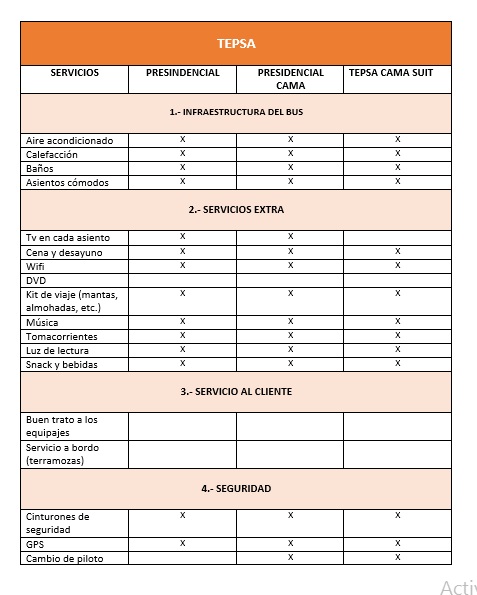 | TEPSA | | | |
|---|---|---|---|
| SERVICIOS | PRESINDENCIAL | PRESIDENCIAL CAMA | TEPSA CAMA SUIT |
| 1.- INFRAESTRUCTURA DEL BUS | | | |
| Aire acondicionado | X | X | X |
| Calefacción | X | X | X |
| Baños | X | X | X |
| Asientos cómodos | X | X | X |
| 2.- SERVICIOS EXTRA | | | |
| Tv en cada asiento | X | X | |
| Cena y desayuno | X | X | X |
| Wifi | X | X | X |
| DVD | | | |
| Kit de viaje (mantas, almohadas, etc.) | X | X | X |
| Música | X | X | X |
| Tomacorrientes | X | X | X |
| Luz de lectura | X | X | X |
| Snack y bebidas | X | X | X |
| 3.- SERVICIO AL CLIENTE | | | |
| Buen trato a los equipajes | | | |
| Servicio a bordo (terramozas) | | | |
| 4.- SEGURIDAD | | | |
| Cinturones de seguridad | X | X | X |
| GPS | X | X | X |
| Cambio de piloto | | X | X |

Activ